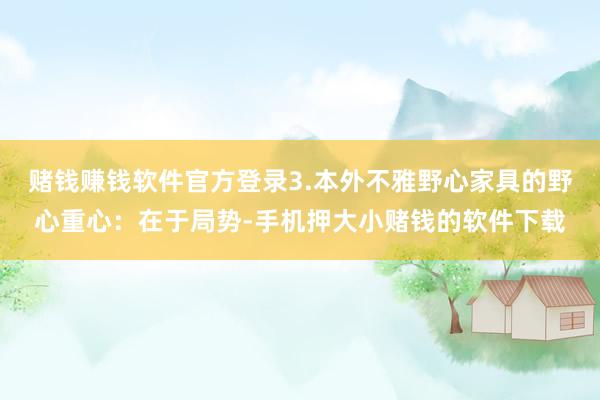 赌钱赚钱软件官方登录3.本外不雅野心家具的野心重心：在于局势-手机押大小赌钱的软件下载